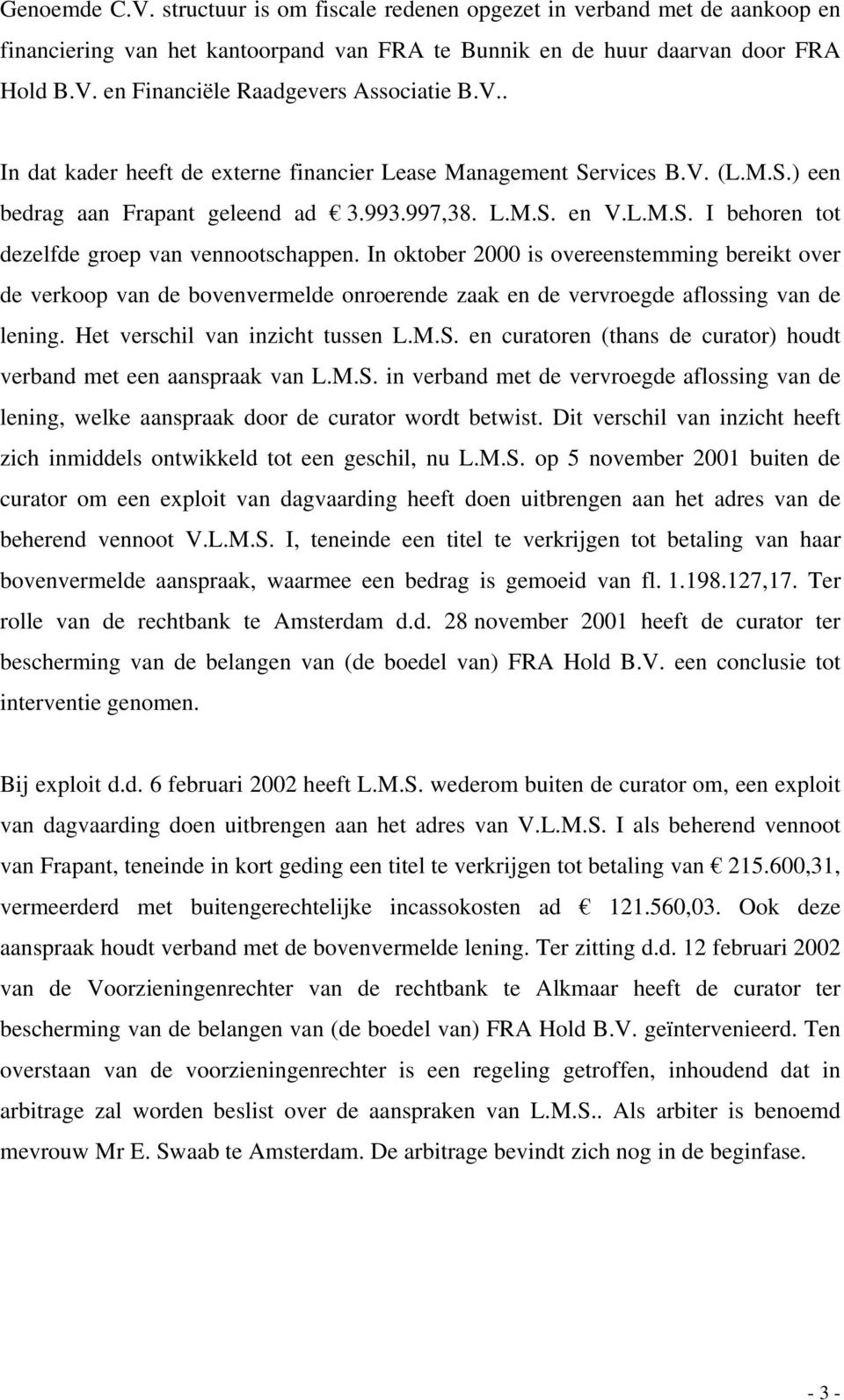 Genoemde C.V. structuur is om fiscale redenen opgezet in verband met de aankoop en financiering van het kantoorpand van FRA te Bunnik en de huur daarvan door FRA Hold B.V. en Financiële Raadgevers Associatie B.V..

In dat kader heeft de externe financier Lease Management Services B.V. (L.M.S.) een bedrag aan Frapant geleend ad € 3.993.997,38. L.M.S. en V.L.M.S. I behoren tot dezelfde groep van vennootschappen. In oktober 2000 is overeenstemming bereikt over de verkoop van de bovenvermelde onroerende zaak en de vervroegde aflossing van de lening. Het verschil van inzicht tussen L.M.S. en curatoren (thans de curator) houdt verband met een aanspraak van L.M.S. in verband met de vervroegde aflossing van de lening, welke aanspraak door de curator wordt betwist. Dit verschil van inzicht heeft zich inmiddels ontwikkeld tot een geschil, nu L.M.S. op 5 november 2001 buiten de curator om een exploit van dagvaarding heeft doen uitbrengen aan het adres van de beherend vennoot V.L.M.S. I, teneinde een titel te verkrijgen tot betaling van haar bovenvermelde aanspraak, waarmee een bedrag is gemoeid van fl. 1.198.127,17. Ter rolle van de rechtbank te Amsterdam d.d. 28 november 2001 heeft de curator ter bescherming van de belangen van (de boedel van) FRA Hold B.V. een conclusie tot interventie genomen.

Bij exploit d.d. 6 februari 2002 heeft L.M.S. wederom buiten de curator om, een exploit van dagvaarding doen uitbrengen aan het adres van V.L.M.S. I als beherend vennoot van Frapant, teneinde in kort geding een titel te verkrijgen tot betaling van € 215.600,31, vermeerderd met buitengerechtelijke incassokosten ad € 121.560,03. Ook deze aanspraak houdt verband met de bovenvermelde lening. Ter zitting d.d. 12 februari 2002 van de Voorzieningenrechter van de rechtbank te Alkmaar heeft de curator ter bescherming van de belangen van (de boedel van) FRA Hold B.V. geïntervenieerd. Ten overstaan van de voorzieningenrechter is een regeling getroffen, inhoudend dat in arbitrage zal worden beslist over de aanspraken van L.M.S.. Als arbiter is benoemd mevrouw Mr E. Swaab te Amsterdam. De arbitrage bevindt zich nog in de beginfase.

- 3 -